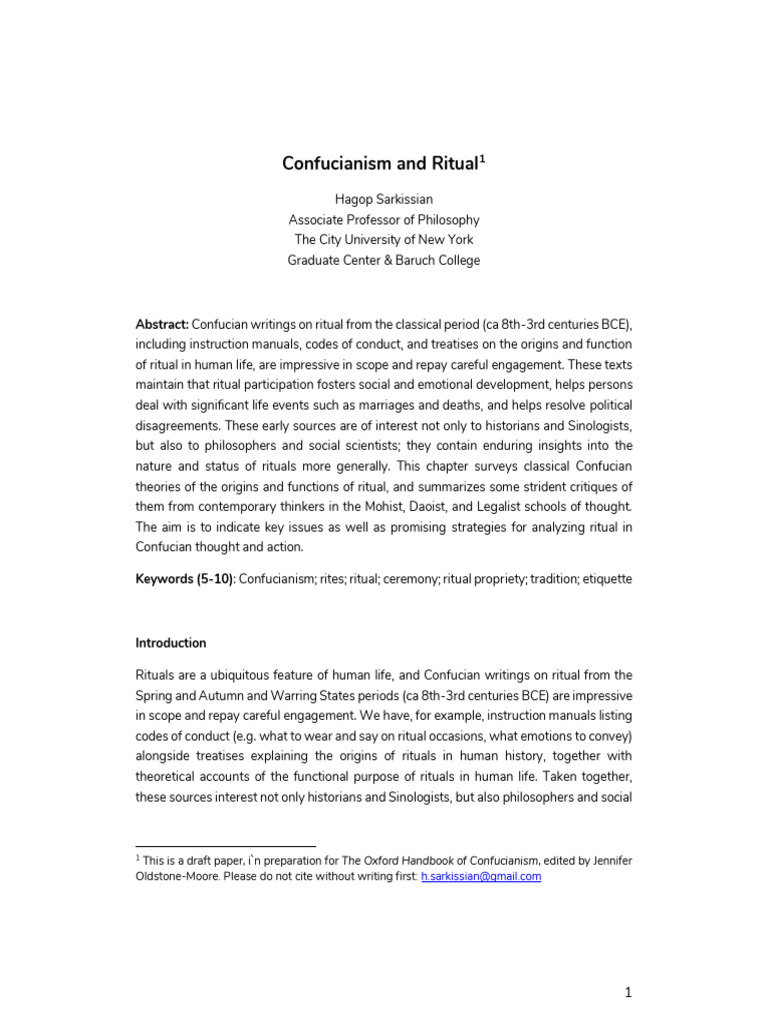 Confucianism and Ritual$^1$

Hagop Sarkissian
Associate Professor of Philosophy
The City University of New York
Graduate Center & Baruch College

Abstract: Confucian writings on ritual from the classical period (ca 8th-3rd centuries BCE), including instruction manuals, codes of conduct, and treatises on the origins and function of ritual in human life, are impressive in scope and repay careful engagement. These texts maintain that ritual participation fosters social and emotional development, helps persons deal with significant life events such as marriages and deaths, and helps resolve political disagreements. These early sources are of interest not only to historians and Sinologists, but also to philosophers and social scientists; they contain enduring insights into the nature and status of rituals more generally. This chapter surveys classical Confucian theories of the origins and functions of ritual, and summarizes some strident critiques of them from contemporary thinkers in the Mohist, Daoist, and Legalist schools of thought. The aim is to indicate key issues as well as promising strategies for analyzing ritual in Confucian thought and action.

Keywords (5-10): Confucianism; rites; ritual; ceremony; ritual propriety; tradition; etiquette

Introduction

Rituals are a ubiquitous feature of human life, and Confucian writings on ritual from the Spring and Autumn and Warring States periods (ca 8th-3rd centuries BCE) are impressive in scope and repay careful engagement. We have, for example, instruction manuals listing codes of conduct (e.g. what to wear and say on ritual occasions, what emotions to convey) alongside treatises explaining the origins of rituals in human history, together with theoretical accounts of the functional purpose of rituals in human life. Taken together, these sources interest not only historians and Sinologists, but also philosophers and social

$^1$ This is a draft paper, i`n preparation for The Oxford Handbook of Confucianism, edited by Jennifer Oldstone-Moore. Please do not cite without writing first: h.sarkissian@gmail.com

1